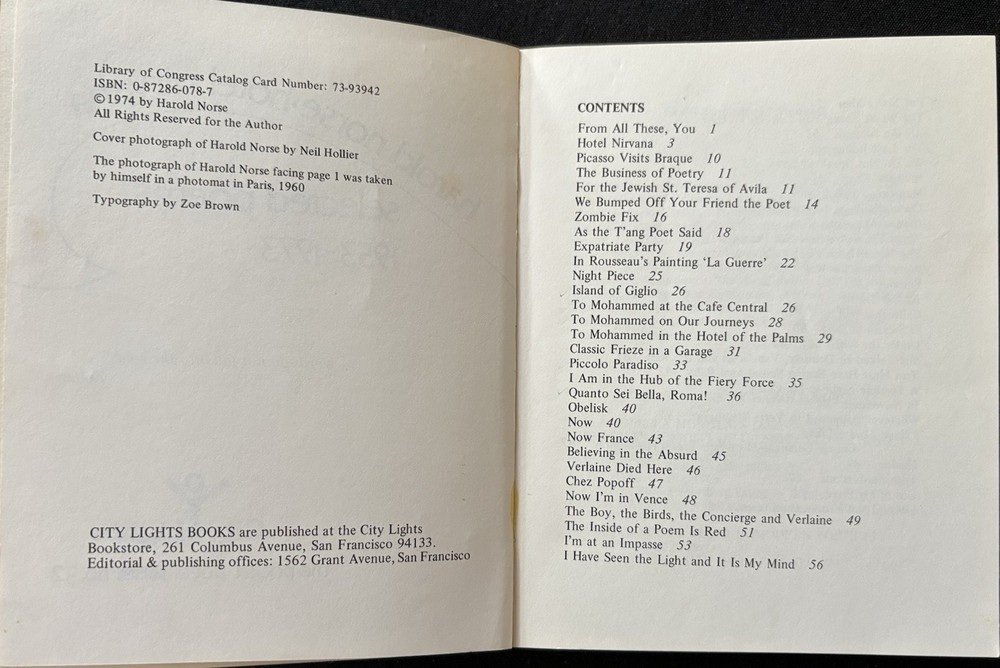 Library of Congress Catalog Card Number: 73-93942
ISBN: 0-87286-078-7
©1974 by Harold Norse
All Rights Reserved for the Author

Cover photograph of Harold Norse by Neil Hollier

The photograph of Harold Norse facing page 1 was taken by himself in a photomat in Paris, 1960

Typography by Zoe Brown

CITY LIGHTS BOOKS are published at the City Lights Bookstore, 261 Columbus Avenue, San Francisco 94133.
Editorial & publishing offices: 1562 Grant Avenue, San Francisco

CONTENTS

From All These, You 1
Hotel Nirvana 3
Picasso Visits Braque 10
The Business of Poetry 11
For the Jewish St. Teresa of Avila 11
We Bumped Off Your Friend the Poet 14
Zombie Fix 16
As the T'ang Poet Said 18
Expatriate Party 19
In Rousseau's Painting 'La Guerre' 22
Night Piece 25
Island of Giglio 26
To Mohammed at the Cafe Central 26
To Mohammed on Our Journeys 28
To Mohammed in the Hotel of the Palms 29
Classic Frieze in a Garage 31
Piccolo Paradiso 33
I Am in the Hub of the Fiery Force 35
Quanto Sei Bella, Roma! 36
Obelisk 40
Now 40
Now France 43
Believing in the Absurd 45
Verlaine Died Here 46
Chez Popoff 47
Now I'm in Vence 48
The Boy, the Birds, the Concierge and Verlaine 49
The Inside of a Poem Is Red 51
I'm at an Impasse 53
I Have Seen the Light and It Is My Mind 56